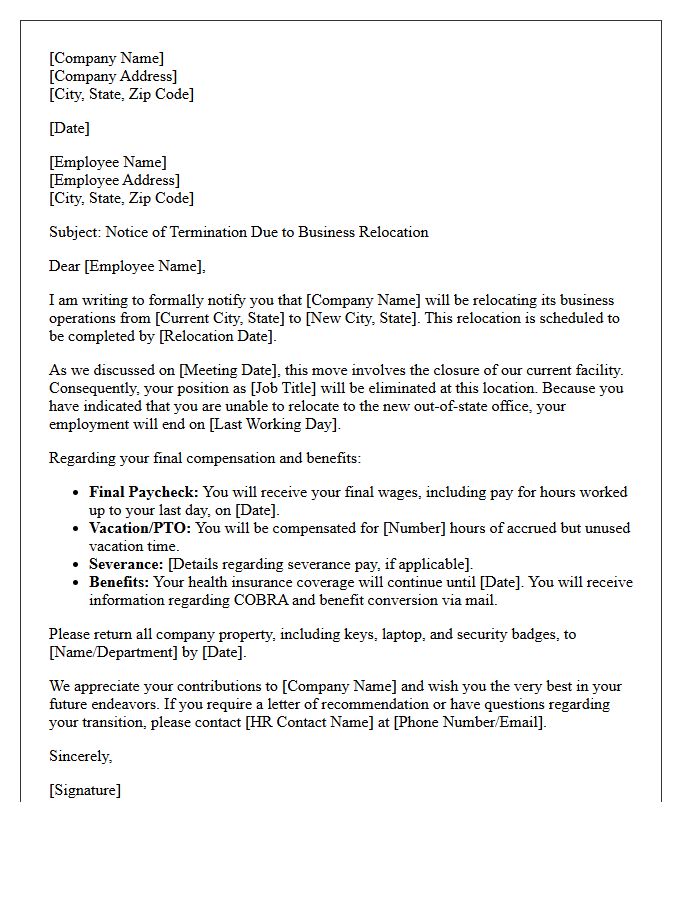 [Company Name]
[Company Address]
[City, State, Zip Code]

[Date]

[Employee Name]
[Employee Address]
[City, State, Zip Code]

Subject: Notice of Termination Due to Business Relocation

Dear [Employee Name],

I am writing to formally notify you that [Company Name] will be relocating its business operations from [Current City, State] to [New City, State]. This relocation is scheduled to be completed by [Relocation Date].

As we discussed on [Meeting Date], this move involves the closure of our current facility. Consequently, your position as [Job Title] will be eliminated at this location. Because you have indicated that you are unable to relocate to the new out-of-state office, your employment will end on [Last Working Day].

Regarding your final compensation and benefits:

• Final Paycheck: You will receive your final wages, including pay for hours worked up to your last day, on [Date].
• Vacation/PTO: You will be compensated for [Number] hours of accrued but unused vacation time.
• Severance: [Details regarding severance pay, if applicable].
• Benefits: Your health insurance coverage will continue until [Date]. You will receive information regarding COBRA and benefit conversion via mail.

Please return all company property, including keys, laptop, and security badges, to [Name/Department] by [Date].

We appreciate your contributions to [Company Name] and wish you the very best in your future endeavors. If you require a letter of recommendation or have questions regarding your transition, please contact [HR Contact Name] at [Phone Number/Email].

Sincerely,

[Signature]